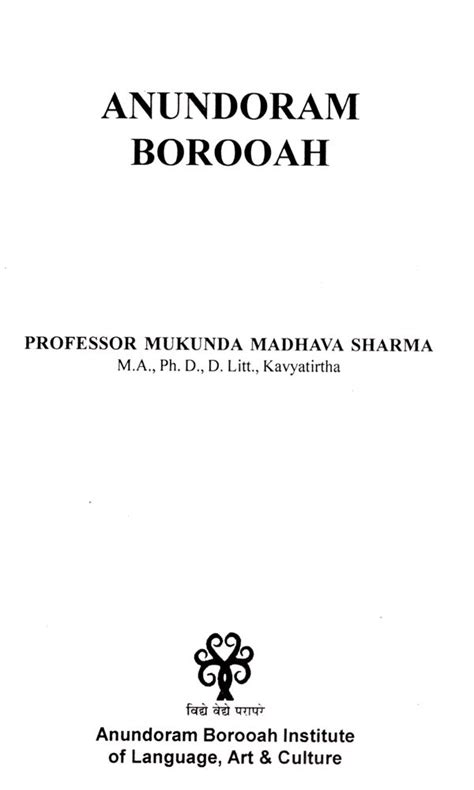 ANUNDORAM BOROOAH

PROFESSOR MUKUNDA MADHAVA SHARMA
M.A., Ph. D., D. Litt., Kavyatirtha

विद्ये वेद्ये परापरे

Anundoram Borooah Institute of Language, Art & Culture